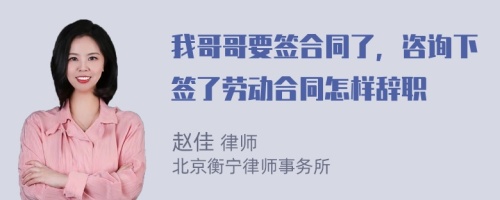 我哥哥要签合同了，咨询下签了劳动合同怎样辞职

赵佳 律师
北京衡宁律师事务所